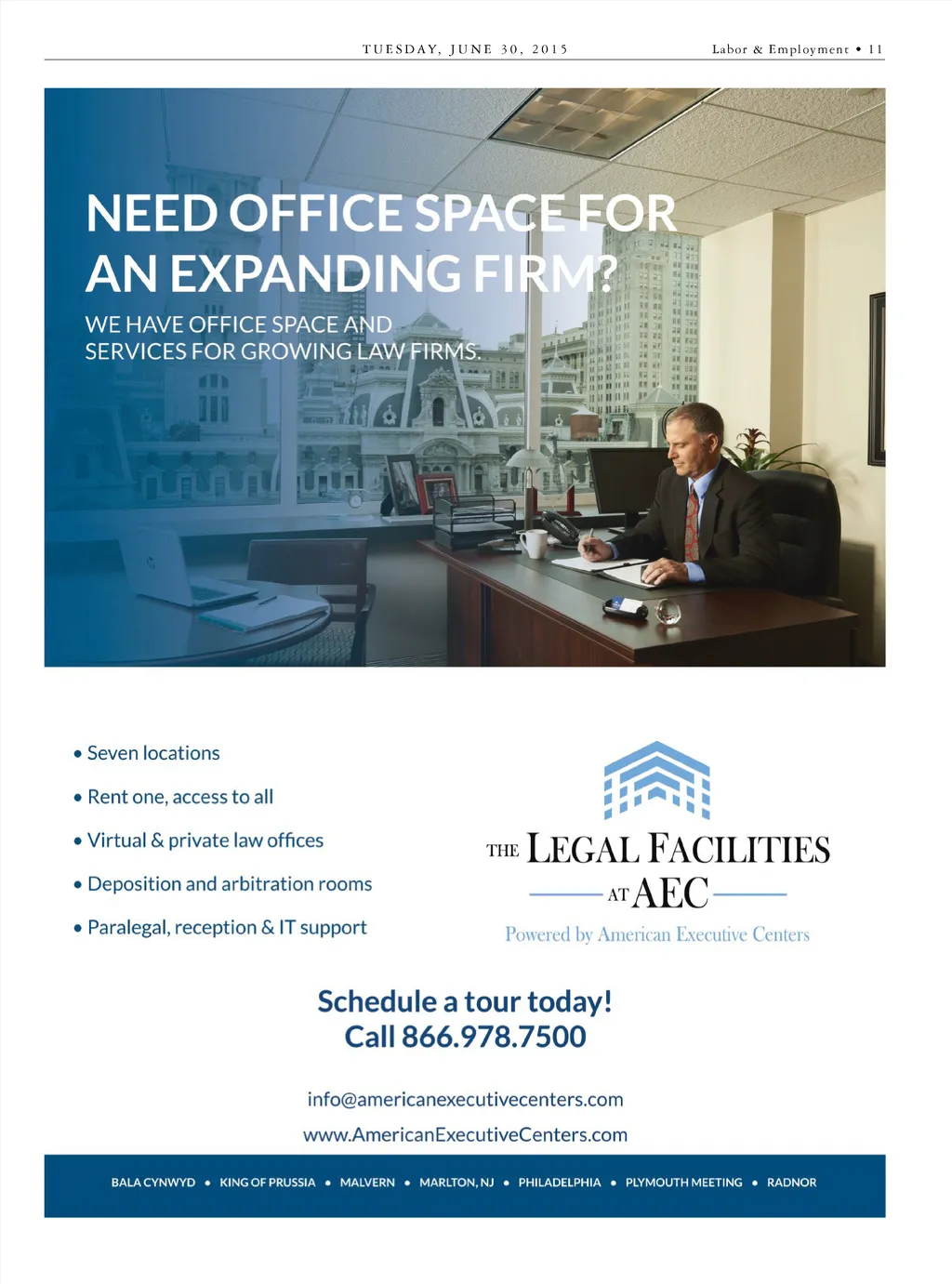 TUESDAY, JUNE 30, 2015

Labor & Employment • 11

NEED OFFICE SPACE FOR AN EXPANDING FIRM?

WE HAVE OFFICE SPACE AND SERVICES FOR GROWING LAW FIRMS.

• Seven locations
• Rent one, access to all
• Virtual & private law offices
• Deposition and arbitration rooms
• Paralegal, reception & IT support

THE LEGAL FACILITIES
AT AEC
Powered by American Executive Centers

Schedule a tour today!
Call 866.978.7500

info@americanexecutivecenters.com
www.AmericanExecutiveCenters.com

BALA CYNWYD • KING OF PRUSSIA • MALVERN • MARLTON, NJ • PHILADELPHIA • PLYMOUTH MEETING • RADNOR